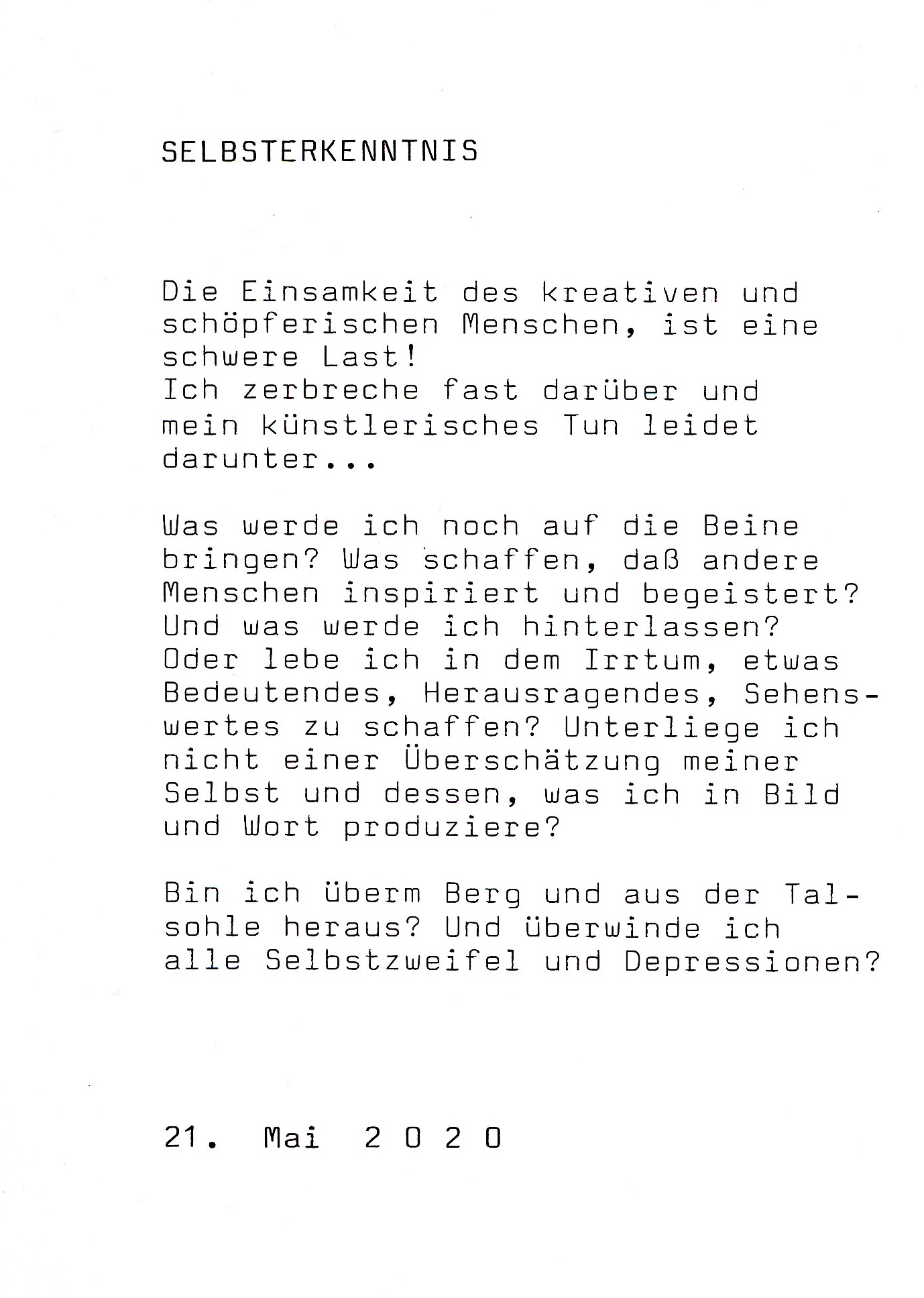 SELBSTERKENNTNIS

Die Einsamkeit des kreativen und schöpferischen Menschen, ist eine schwere Last!
Ich zerbreche fast darüber und mein künstlerisches Tun leidet darunter...

Was werde ich noch auf die Beine bringen? Was schaffen, daß andere Menschen inspiriert und begeistert? Und was werde ich hinterlassen? Oder lebe ich in dem Irrtum, etwas Bedeutendes, Herausragendes, Sehenswertes zu schaffen? Unterliege ich nicht einer Überschätzung meiner Selbst und dessen, was ich in Bild und Wort produziere?

Bin ich überm Berg und aus der Talsohle heraus? Und überwinde ich alle Selbstzweifel und Depressionen?

21. Mai 2 0 2 0